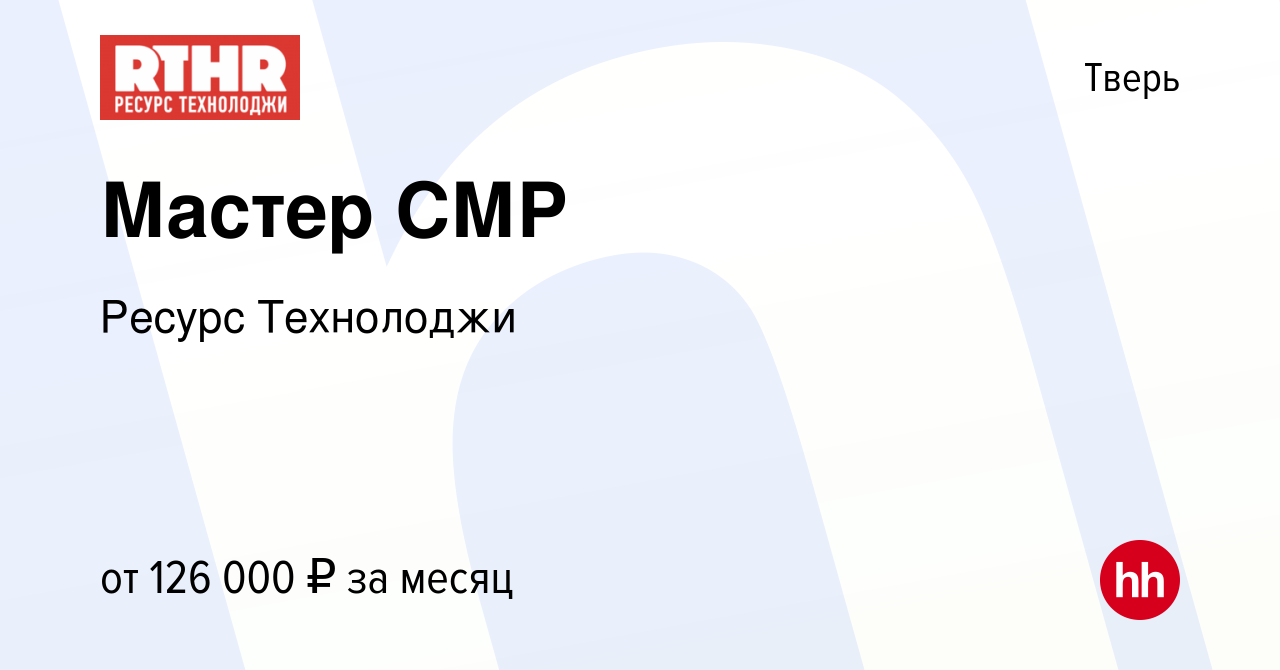 RTHR
РЕСУРС ТЕХНОЛОДЖИ

Тверь

Мастер СМР

Ресурс Технолоджи

от 126 000 ₽ за месяц

hh